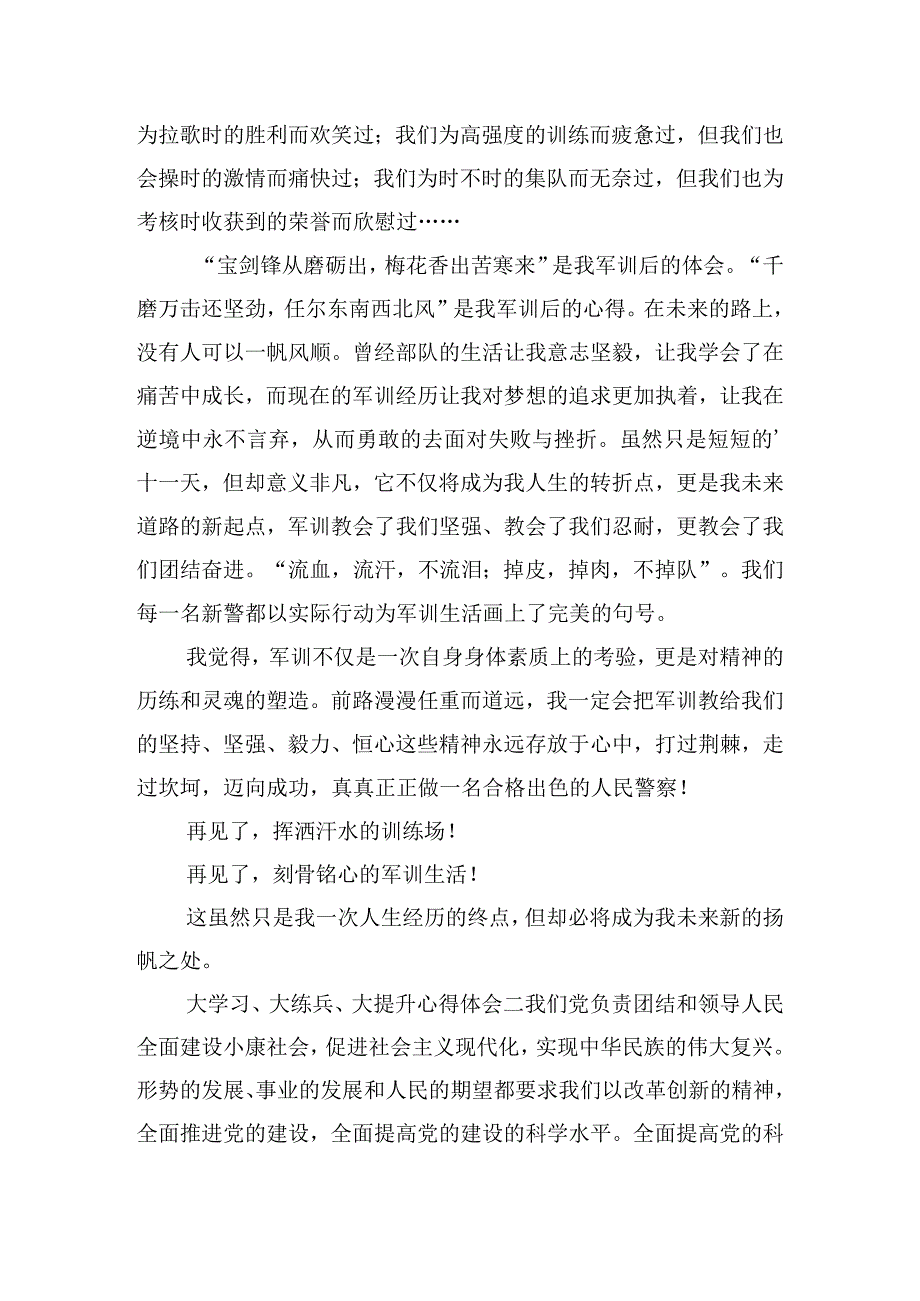 为拉歌时的胜利而欢笑过；我们为高强度的训练而疲惫过，但我们也会操时的激情而痛快过；我们为时不时的集队而无奈过，但我们也为考核时收获到的荣誉而欣慰过……

“宝剑锋从磨砺出，梅花香出苦寒来”是我军训后的体会。“千磨万击还坚劲，任尔东南西北风”是我军训后的心得。在未来的路上，没有人可以一帆风顺。曾经部队的生活让我意志坚毅，让我学会了在痛苦中成长，而现在的军训经历让我对梦想的追求更加执着，让我在逆境中永不言弃，从而勇敢的去面对失败与挫折。虽然只是短短的’十一天，但却意义非凡，它不仅将成为我人生的转折点，更是我未来道路的新起点，军训教会了我们坚强、教会了我们忍耐，更教会了我们团结奋进。“流血，流汗，不流泪；掉皮，掉肉，不掉队”。我们每一名新警都以实际行动为军训生活画上了完美的句号。

我觉得，军训不仅是一次自身身体素质上的考验，更是对精神的历练和灵魂的塑造。前路漫漫任重而道远，我一定会把军训教给我们的坚持、坚强、毅力、恒心这些精神永远存放于心中，打过荆棘，走过坎坷，迈向成功，真真正正做一名合格出色的人民警察！

再见了，挥洒汗水的训练场！

再见了，刻骨铭心的军训生活！

这虽然只是我一次人生经历的终点，但却必将成为我未来新的扬帆之处。

大学习、大练兵、大提升心得体会二我们党负责团结和领导人民全面建设小康社会，促进社会主义现代化，实现中华民族的伟大复兴。形势的发展、事业的发展和人民的期望都要求我们以改革创新的精神，全面推进党的建设，全面提高党的建设的科学水平。全面提高党的科